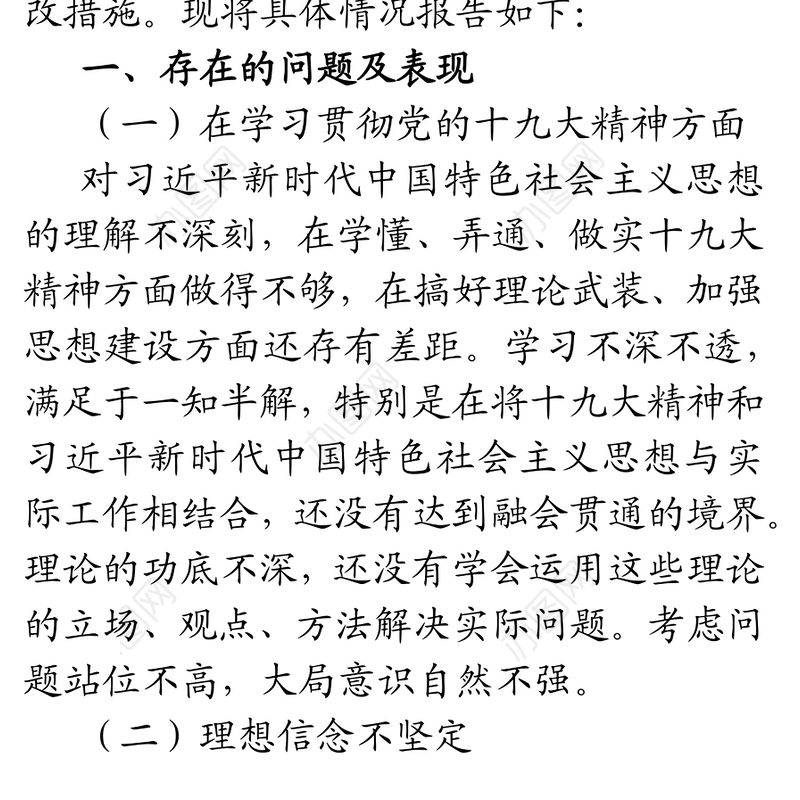 改措施。现将具体情况报告如下：

一、存在的问题及表现

（一）在学习贯彻党的十九大精神方面

对习近平新时代中国特色社会主义思想的理解不深刻，在学懂、弄通、做实十九大精神方面做得不够，在搞好理论武装、加强思想建设方面还存有差距。学习不深不透，满足于一知半解，特别是在将十九大精神和习近平新时代中国特色社会主义思想与实际工作相结合，还没有达到融会贯通的境界。理论的功底不深，还没有学会运用这些理论的立场、观点、方法解决实际问题。考虑问题站位不高，大局意识自然不强。

（二）理想信念不坚定